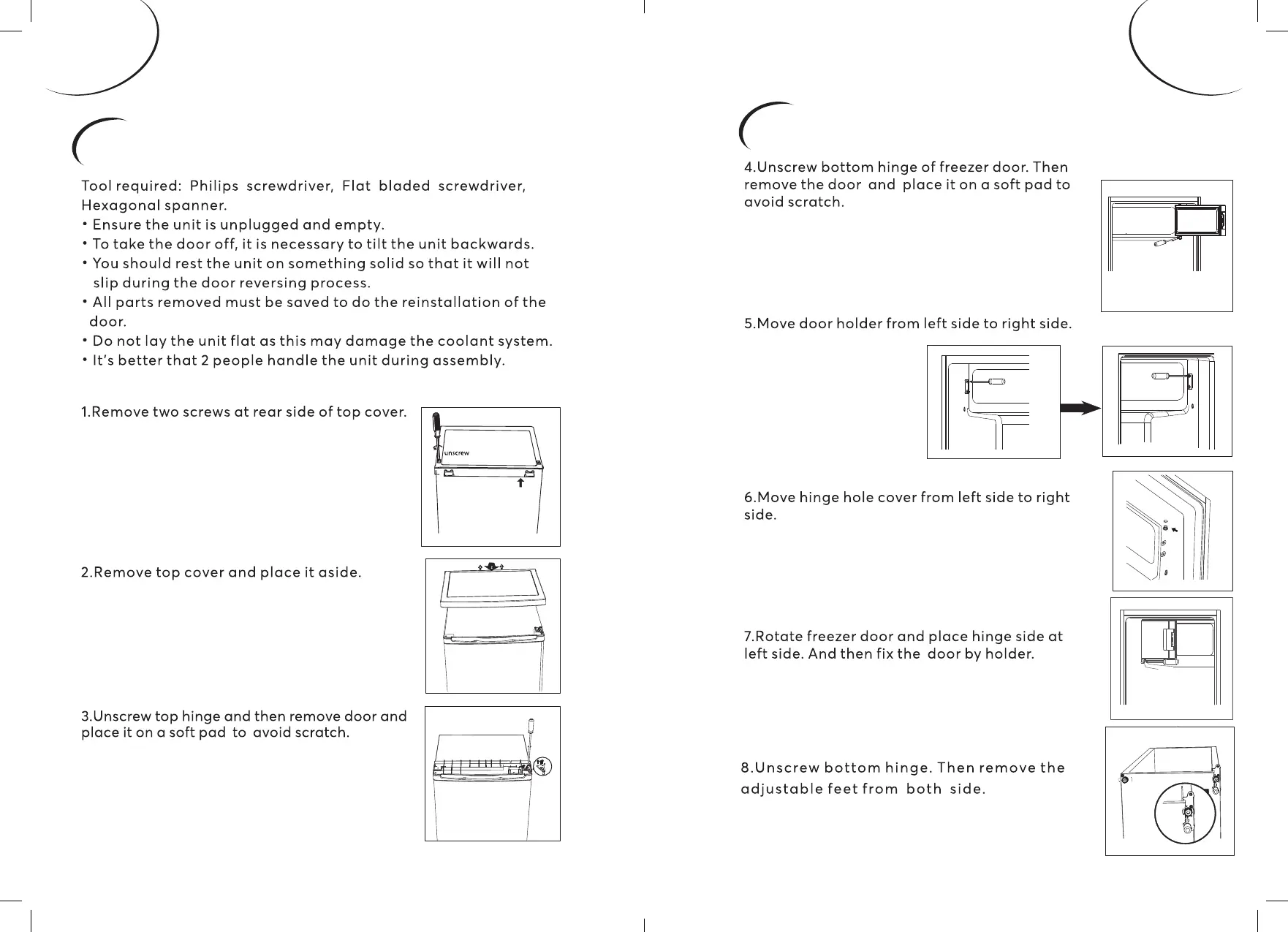 Tool required: Philips screwdriver, Flat bladed screwdriver, Hexagonal spanner.
• Ensure the unit is unplugged and empty.
• To take the door off, it is necessary to tilt the unit backwards.
• You should rest the unit on something solid so that it will not slip during the door reversing process.
• All parts removed must be saved to do the reinstallation of the door.
• Do not lay the unit flat as this may damage the coolant system.
• It's better that 2 people handle the unit during assembly.

1.Remove two screws at rear side of top cover.

unscrew

2.Remove top cover and place it aside.

3.Unscrew top hinge and then remove door and place it on a soft pad to avoid scratch.

4.Unscrew bottom hinge of freezer door. Then remove the door and place it on a soft pad to avoid scratch.

5.Move door holder from left side to right side.

6.Move hinge hole cover from left side to right side.

7.Rotate freezer door and place hinge side at left side. And then fix the door by holder.

8.Unscrew bottom hinge. Then remove the adjustable feet from both side.